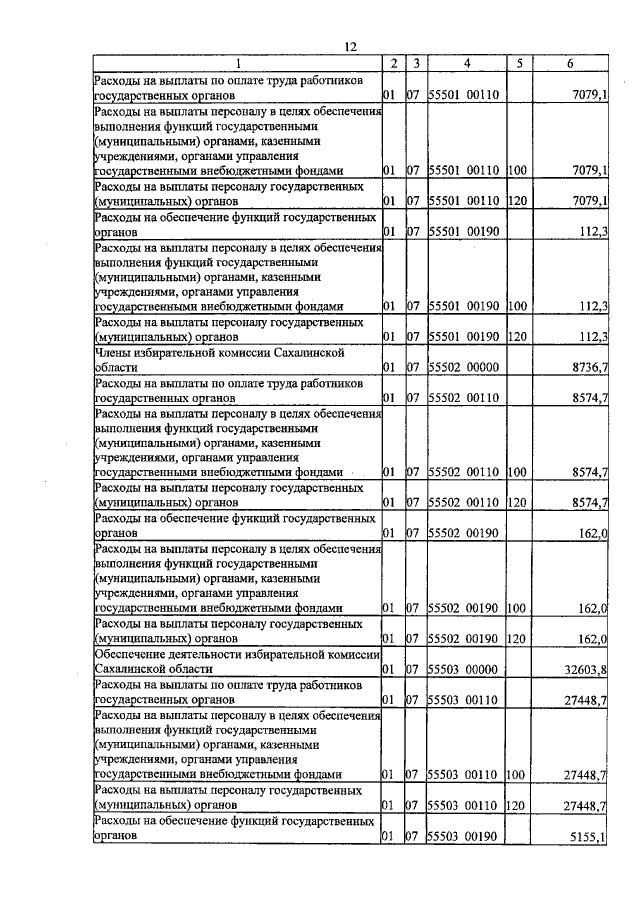 12

| 1 | 2 | 3 | 4 | 5 | 6 |
|---|---|---|---|---|---|
| Расходы на выплаты по оплате труда работников государственных органов | 01 | 07 | 55501 00110 | | 7079,1 |
| Расходы на выплаты персоналу в целях обеспечения выполнения функций государственными (муниципальными) органами, казенными учреждениями, органами управления государственными внебюджетными фондами | 01 | 07 | 55501 00110 | 100 | 7079,1 |
| Расходы на выплаты персоналу государственных (муниципальных) органов | 01 | 07 | 55501 00110 | 120 | 7079,1 |
| Расходы на обеспечение функций государственных органов | 01 | 07 | 55501 00190 | | 112,3 |
| Расходы на выплаты персоналу в целях обеспечения выполнения функций государственными (муниципальными) органами, казенными учреждениями, органами управления государственными внебюджетными фондами | 01 | 07 | 55501 00190 | 100 | 112,3 |
| Расходы на выплаты персоналу государственных (муниципальных) органов | 01 | 07 | 55501 00190 | 120 | 112,3 |
| Члены избирательной комиссии Сахалинской области | 01 | 07 | 55502 00000 | | 8736,7 |
| Расходы на выплаты по оплате труда работников государственных органов | 01 | 07 | 55502 00110 | | 8574,7 |
| Расходы на выплаты персоналу в целях обеспечения выполнения функций государственными (муниципальными) органами, казенными учреждениями, органами управления государственными внебюджетными фондами | 01 | 07 | 55502 00110 | 100 | 8574,7 |
| Расходы на выплаты персоналу государственных (муниципальных) органов | 01 | 07 | 55502 00110 | 120 | 8574,7 |
| Расходы на обеспечение функций государственных органов | 01 | 07 | 55502 00190 | | 162,0 |
| Расходы на выплаты персоналу в целях обеспечения выполнения функций государственными (муниципальными) органами, казенными учреждениями, органами управления государственными внебюджетными фондами | 01 | 07 | 55502 00190 | 100 | 162,0 |
| Расходы на выплаты персоналу государственных (муниципальных) органов | 01 | 07 | 55502 00190 | 120 | 162,0 |
| Обеспечение деятельности избирательной комиссии Сахалинской области | 01 | 07 | 55503 00000 | | 32603,8 |
| Расходы на выплаты по оплате труда работников государственных органов | 01 | 07 | 55503 00110 | | 27448,7 |
| Расходы на выплаты персоналу в целях обеспечения выполнения функций государственными (муниципальными) органами, казенными учреждениями, органами управления государственными внебюджетными фондами | 01 | 07 | 55503 00110 | 100 | 27448,7 |
| Расходы на выплаты персоналу государственных (муниципальных) органов | 01 | 07 | 55503 00110 | 120 | 27448,7 |
| Расходы на обеспечение функций государственных органов | 01 | 07 | 55503 00190 | | 5155,1 |